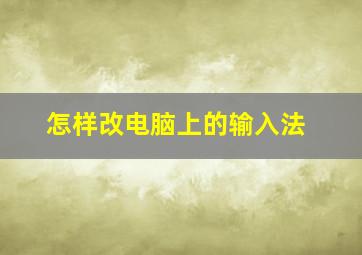 怎样改电脑上的输入法